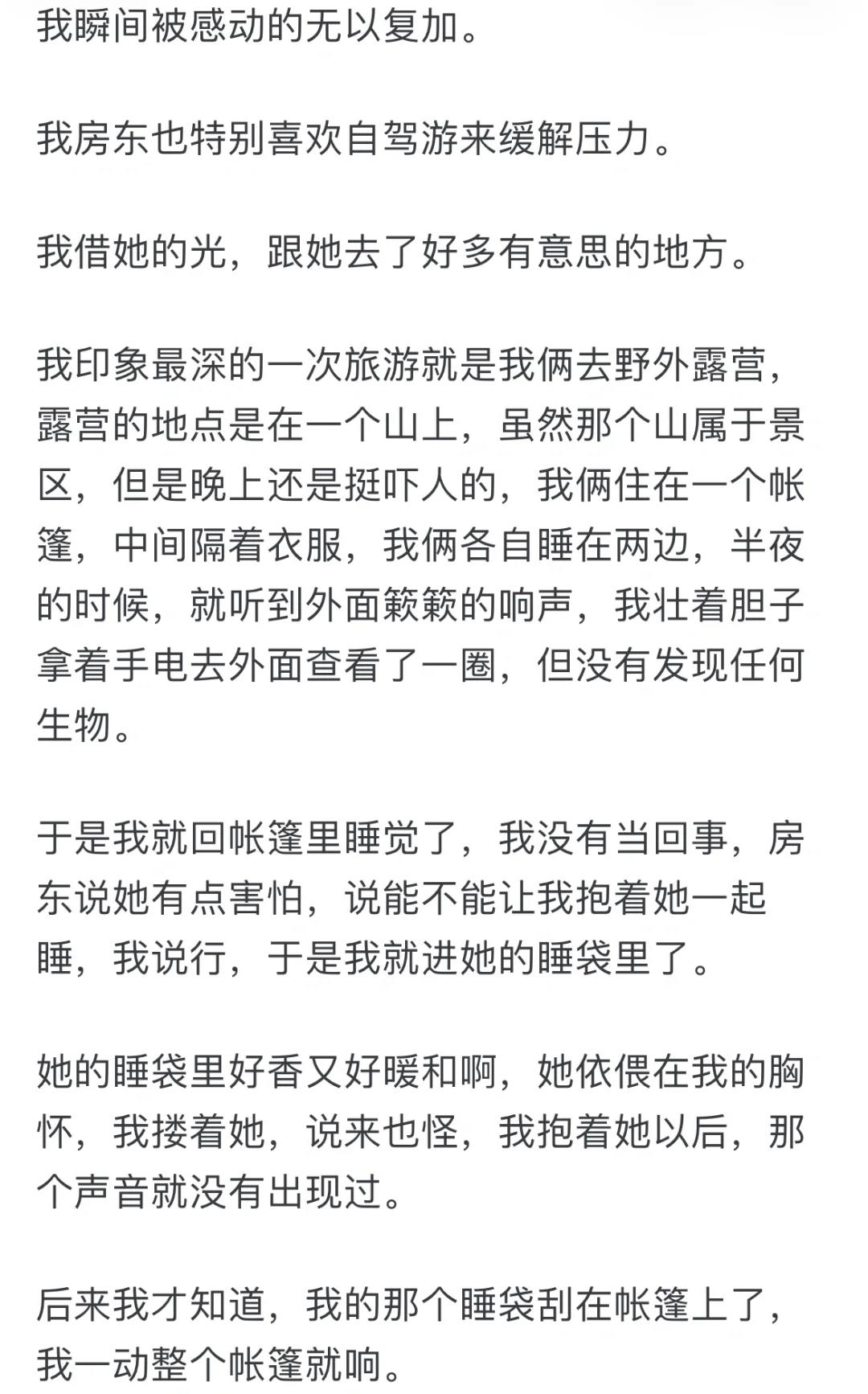 我瞬间被感动的无以复加。

我房东也特别喜欢自驾游来缓解压力。

我借她的光，跟她去了好多有意思的地方。

我印象最深的一次旅游就是我俩去野外露营，露营的地点是在一个山上，虽然那个山属于景区，但是晚上还是挺吓人的，我俩住在一个帐篷，中间隔着衣服，我俩各自睡在两边，半夜的时候，就听到外面簌簌的响声，我壮着胆子拿着手电去外面查看了一圈，但没有发现任何生物。

于是我就回帐篷里睡觉了，我没有当回事，房东说她有点害怕，说能不能让我抱着她一起睡，我说行，于是我就进她的睡袋里了。

她的睡袋里好香又好暖和啊，她依偎在我的胸怀，我搂着她，说来也怪，我抱着她以后，那个声音就没有出现过。

后来我才知道，我的那个睡袋刮在帐篷上了，我一动整个帐篷就响。